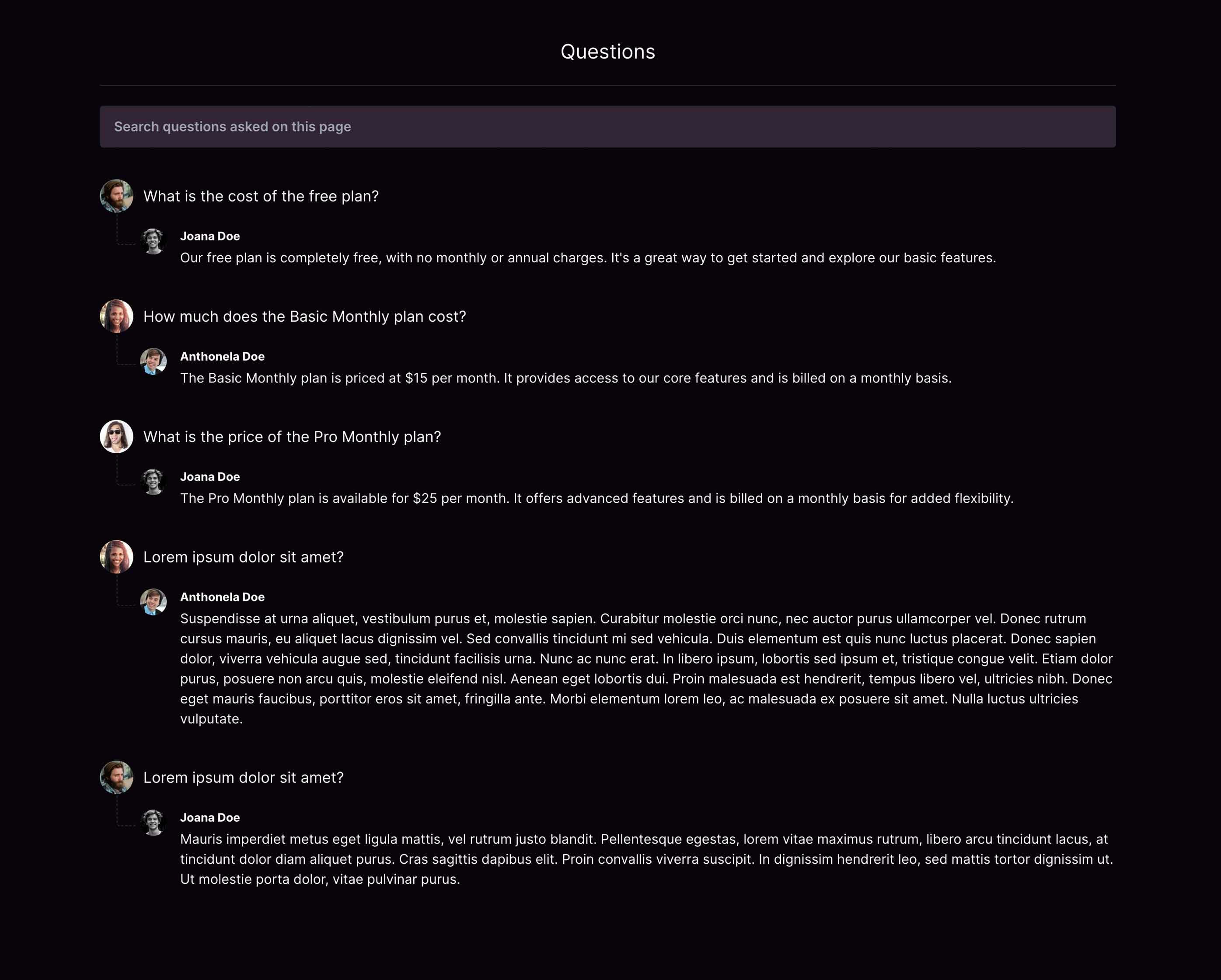 Questions

Search questions asked on this page

What is the cost of the free plan?

Joana Doe
Our free plan is completely free, with no monthly or annual charges. It's a great way to get started and explore our basic features.

How much does the Basic Monthly plan cost?

Anthonela Doe
The Basic Monthly plan is priced at \$15 per month. It provides access to our core features and is billed on a monthly basis.

What is the price of the Pro Monthly plan?

Joana Doe
The Pro Monthly plan is available for \$25 per month. It offers advanced features and is billed on a monthly basis for added flexibility.

Lorem ipsum dolor sit amet?

Anthonela Doe
Suspendisse at urna aliquet, vestibulum purus et, molestie sapien. Curabitur molestie orci nunc, nec auctor purus ullamcorper vel. Donec rutrum cursus mauris, eu aliquet lacus dignissim vel. Sed convallis tincidunt mi sed vehicula. Duis elementum est quis nunc luctus placerat. Donec sapien dolor, viverra vehicula augue sed, tincidunt facilisis urna. Nunc ac nunc erat. In libero ipsum, lobortis sed ipsum et, tristique congue velit. Etiam dolor purus, posuere non arcu quis, molestie eleifend nisl. Aenean eget lobortis dui. Proin malesuada est hendrerit, tempus libero vel, ultricies nibh. Donec eget mauris faucibus, porttitor eros sit amet, fringilla ante. Morbi elementum lorem leo, ac malesuada ex posuere sit amet. Nulla luctus ultricies vulputate.

Lorem ipsum dolor sit amet?

Joana Doe
Mauris imperdiet metus eget ligula mattis, vel rutrum justo blandit. Pellentesque egestas, lorem vitae maximus rutrum, libero arcu tincidunt lacus, at tincidunt dolor diam aliquet purus. Cras sagittis dapibus elit. Proin convallis viverra suscipit. In dignissim hendrerit leo, sed mattis tortor dignissim ut. Ut molestie porta dolor, vitae pulvinar purus.